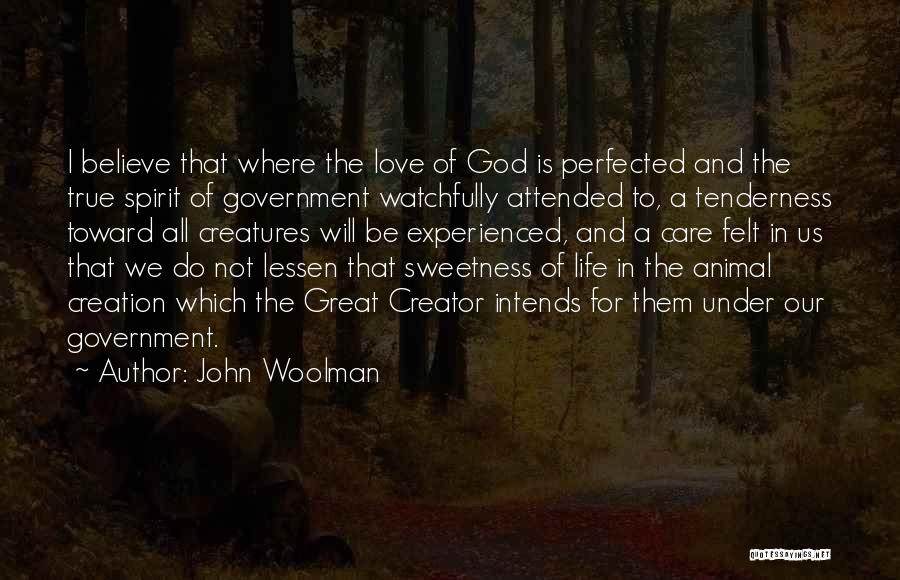 I believe that where the love of God is perfected and the true spirit of government watchfully attended to, a tenderness toward all creatures will be experienced, and a care felt in us that we do not lessen that sweetness of life in the animal creation which the Great Creator intends for them under our government.

~ Author: John Woolman

QUOTESSAYINGS.NET